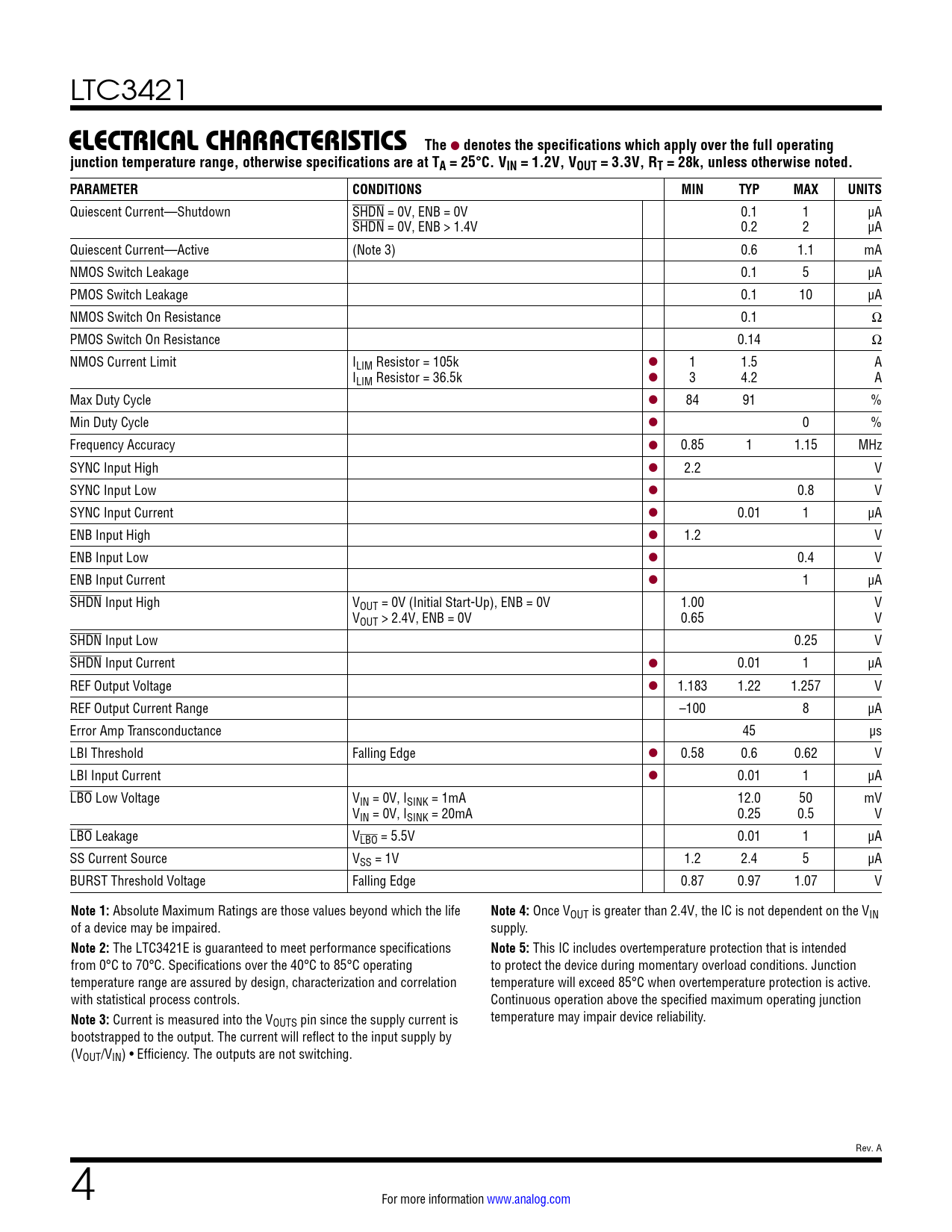 LTC3421

ELECTRICAL CHARACTERISTICS The ● denotes the specifications which apply over the full operating junction temperature range, otherwise specifications are at $T_A = 25°C$. $V_{IN} = 1.2V$, $V_{OUT} = 3.3V$, $R_T = 28k$, unless otherwise noted.

| PARAMETER | CONDITIONS | | MIN | TYP | MAX | UNITS |
|---|---|---|---|---|---|---|
| Quiescent Current—Shutdown | $\overline{SHDN}$ = 0V, ENB = 0V<br>$\overline{SHDN}$ = 0V, ENB > 1.4V | | | 0.1<br>0.2 | 1<br>2 | μA<br>μA |
| Quiescent Current—Active | (Note 3) | | | 0.6 | 1.1 | mA |
| NMOS Switch Leakage | | | | 0.1 | 5 | μA |
| PMOS Switch Leakage | | | | 0.1 | 10 | μA |
| NMOS Switch On Resistance | | | | 0.1 | | Ω |
| PMOS Switch On Resistance | | | | 0.14 | | Ω |
| NMOS Current Limit | $I_{LIM}$ Resistor = 105k<br>$I_{LIM}$ Resistor = 36.5k | ●<br>● | 1<br>3 | 1.5<br>4.2 | | A<br>A |
| Max Duty Cycle | | ● | 84 | 91 | | % |
| Min Duty Cycle | | ● | | | 0 | % |
| Frequency Accuracy | | ● | 0.85 | 1 | 1.15 | MHz |
| SYNC Input High | | ● | 2.2 | | | V |
| SYNC Input Low | | ● | | | 0.8 | V |
| SYNC Input Current | | ● | | 0.01 | 1 | μA |
| ENB Input High | | ● | 1.2 | | | V |
| ENB Input Low | | ● | | | 0.4 | V |
| ENB Input Current | | ● | | | 1 | μA |
| $\overline{SHDN}$ Input High | $V_{OUT}$ = 0V (Initial Start-Up), ENB = 0V<br>$V_{OUT}$ > 2.4V, ENB = 0V | | 1.00<br>0.65 | | | V<br>V |
| $\overline{SHDN}$ Input Low | | | | | 0.25 | V |
| $\overline{SHDN}$ Input Current | | ● | | 0.01 | 1 | μA |
| REF Output Voltage | | ● | 1.183 | 1.22 | 1.257 | V |
| REF Output Current Range | | | –100 | | 8 | μA |
| Error Amp Transconductance | | | | 45 | | μs |
| LBI Threshold | Falling Edge | ● | 0.58 | 0.6 | 0.62 | V |
| LBI Input Current | | ● | | 0.01 | 1 | μA |
| $\overline{LBO}$ Low Voltage | $V_{IN}$ = 0V, $I_{SINK}$ = 1mA<br>$V_{IN}$ = 0V, $I_{SINK}$ = 20mA | | | 12.0<br>0.25 | 50<br>0.5 | mV<br>V |
| $\overline{LBO}$ Leakage | $V_{\overline{LBO}}$ = 5.5V | | | 0.01 | 1 | μA |
| SS Current Source | $V_{SS}$ = 1V | | 1.2 | 2.4 | 5 | μA |
| BURST Threshold Voltage | Falling Edge | | 0.87 | 0.97 | 1.07 | V |

Note 1: Absolute Maximum Ratings are those values beyond which the life of a device may be impaired.

Note 2: The LTC3421E is guaranteed to meet performance specifications from 0°C to 70°C. Specifications over the 40°C to 85°C operating temperature range are assured by design, characterization and correlation with statistical process controls.

Note 3: Current is measured into the $V_{OUTS}$ pin since the supply current is bootstrapped to the output. The current will reflect to the input supply by ($V_{OUT}/V_{IN}$) • Efficiency. The outputs are not switching.

Note 4: Once $V_{OUT}$ is greater than 2.4V, the IC is not dependent on the $V_{IN}$ supply.

Note 5: This IC includes overtemperature protection that is intended to protect the device during momentary overload conditions. Junction temperature will exceed 85°C when overtemperature protection is active. Continuous operation above the specified maximum operating junction temperature may impair device reliability.

Rev. A

4

For more information www.analog.com